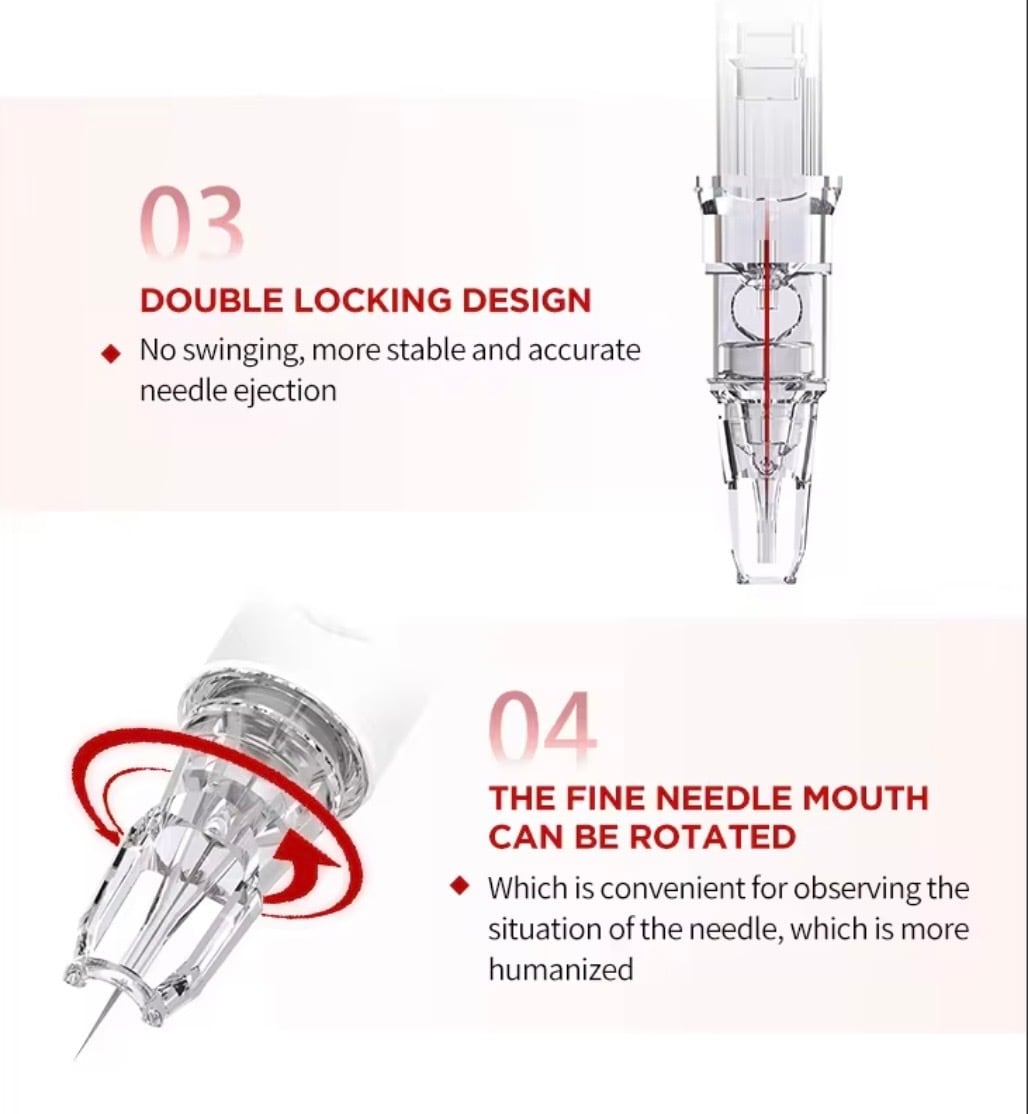 03

DOUBLE LOCKING DESIGN

◆ No swinging, more stable and accurate needle ejection

04

THE FINE NEEDLE MOUTH CAN BE ROTATED

◆ Which is convenient for observing the situation of the needle, which is more humanized